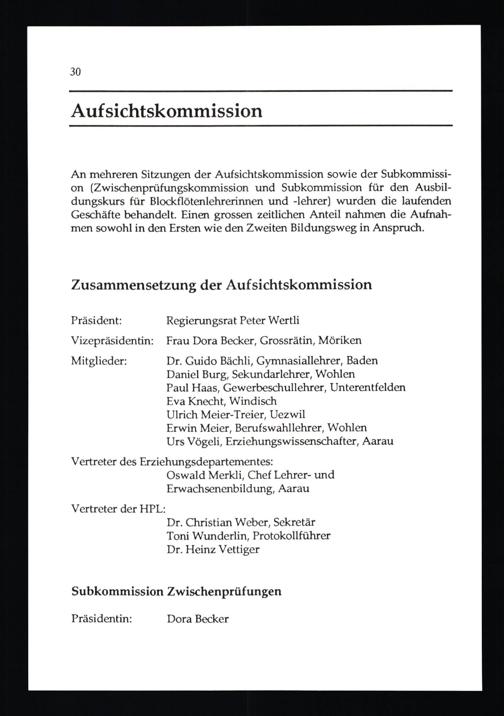 30

Aufsichtskommission

An mehreren Sitzungen der Aufsichtskommission sowie der Subkommission (Zwischenprüfungskommission und Subkommission für den Ausbildungskurs für Blockflötenlehrerinnen und -lehrer) wurden die laufenden Geschäfte behandelt. Einen grossen zeitlichen Anteil nahmen die Aufnahmen sowohl in den Ersten wie den Zweiten Bildungsweg in Anspruch.

Zusammensetzung der Aufsichtskommission

Präsident: Regierungsrat Peter Wertli

Vizepräsidentin: Frau Dora Becker, Grossrätin, Möriken

Mitglieder: Dr. Guido Bächli, Gymnasiallehrer, Baden
Daniel Burg, Sekundarlehrer, Wohlen
Paul Haas, Gewerbeschullehrer, Unterentfelden
Eva Knecht, Windisch
Ulrich Meier-Treier, Uezwil
Erwin Meier, Berufswahllehrer, Wohlen
Urs Vögeli, Erziehungswissenschafter, Aarau

Vertreter des Erziehungsdepartementes:
Oswald Merkli, Chef Lehrer- und Erwachsenenbildung, Aarau

Vertreter der HPL:
Dr. Christian Weber, Sekretär
Toni Wunderlin, Protokollführer
Dr. Heinz Vettiger

Subkommission Zwischenprüfungen

Präsidentin: Dora Becker